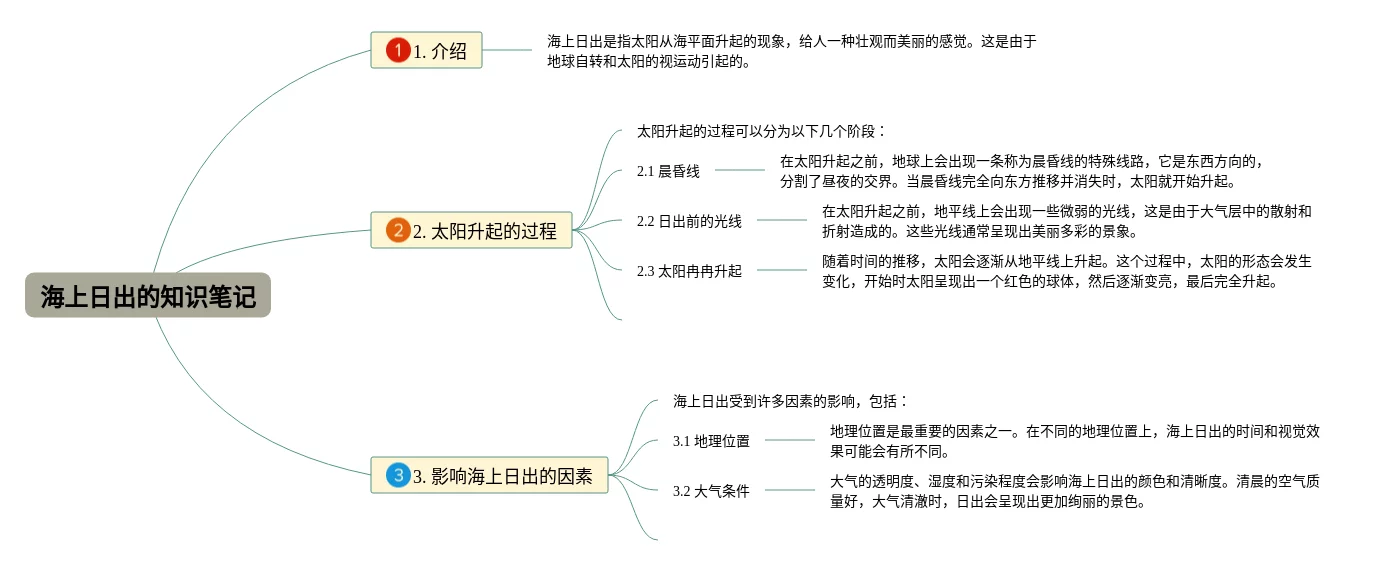 海上日出的知识笔记

1 1. 介绍

海上日出是指太阳从海平面升起的现象，给人一种壮观而美丽的感觉。这是由于地球自转和太阳的视运动引起的。

2 2. 太阳升起的过程

太阳升起的过程可以分为以下几个阶段：

2.1 晨昏线

在太阳升起之前，地球上会出现一条称为晨昏线的特殊线路，它是东西方向的，分割了昼夜的交界。当晨昏线完全向东方推移并消失时，太阳就开始升起。

2.2 日出前的光线

在太阳升起之前，地平线上会出现一些微弱的光线，这是由于大气层中的散射和折射造成的。这些光线通常呈现出美丽多彩的景象。

2.3 太阳冉冉升起

随着时间的推移，太阳会逐渐从地平线上升起。这个过程中，太阳的形态会发生变化，开始时太阳呈现出一个红色的球体，然后逐渐变亮，最后完全升起。

3 3. 影响海上日出的因素

海上日出受到许多因素的影响，包括：

3.1 地理位置

地理位置是最重要的因素之一。在不同的地理位置上，海上日出的时间和视觉效果可能会有所不同。

3.2 大气条件

大气的透明度、湿度和污染程度会影响海上日出的颜色和清晰度。清晨的空气质量好，大气清澈时，日出会呈现出更加绚丽的景色。